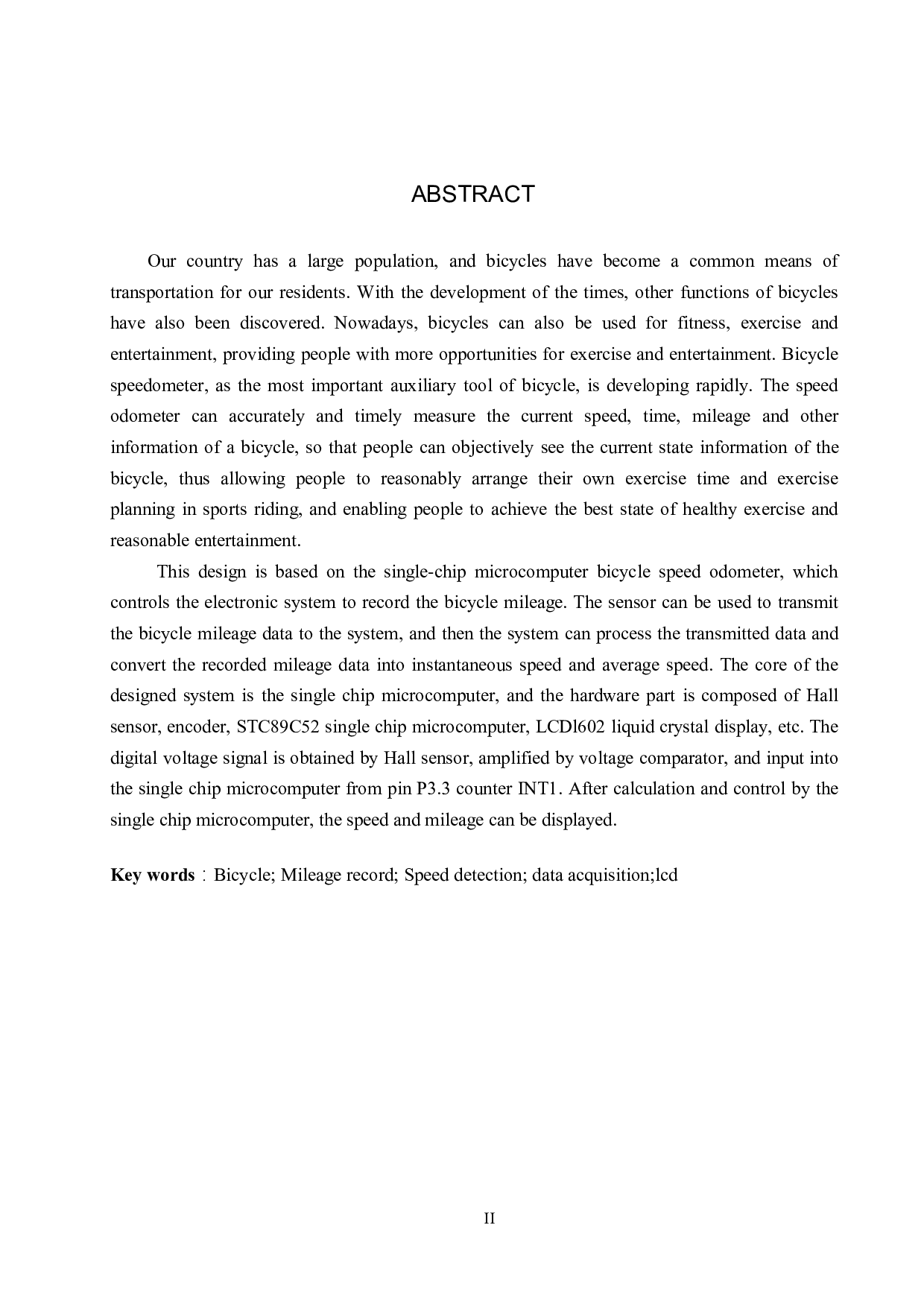 ABSTRACT

Our country has a large population, and bicycles have become a common means of transportation for our residents. With the development of the times, other functions of bicycles have also been discovered. Nowadays, bicycles can also be used for fitness, exercise and entertainment, providing people with more opportunities for exercise and entertainment. Bicycle speedometer, as the most important auxiliary tool of bicycle, is developing rapidly. The speed odometer can accurately and timely measure the current speed, time, mileage and other information of a bicycle, so that people can objectively see the current state information of the bicycle, thus allowing people to reasonably arrange their own exercise time and exercise planning in sports riding, and enabling people to achieve the best state of healthy exercise and reasonable entertainment.

This design is based on the single-chip microcomputer bicycle speed odometer, which controls the electronic system to record the bicycle mileage. The sensor can be used to transmit the bicycle mileage data to the system, and then the system can process the transmitted data and convert the recorded mileage data into instantaneous speed and average speed. The core of the designed system is the single chip microcomputer, and the hardware part is composed of Hall sensor, encoder, STC89C52 single chip microcomputer, LCDl602 liquid crystal display, etc. The digital voltage signal is obtained by Hall sensor, amplified by voltage comparator, and input into the single chip microcomputer from pin P3.3 counter INT1. After calculation and control by the single chip microcomputer, the speed and mileage can be displayed.

Key words：Bicycle; Mileage record; Speed detection; data acquisition;lcd

II